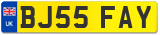 UK
BJ55 FAY